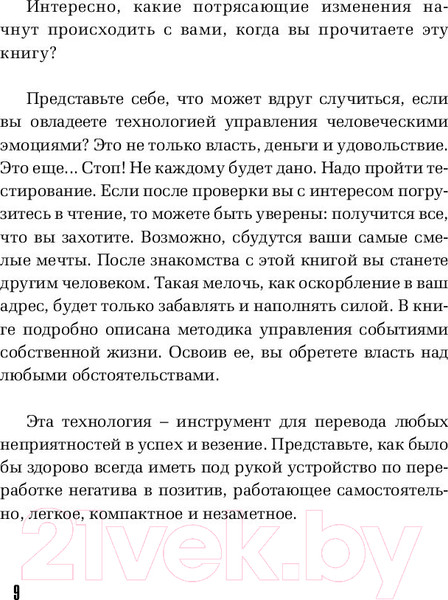 Интересно, какие потрясающие изменения начнут происходить с вами, когда вы прочитаете эту книгу?

Представьте себе, что может вдруг случиться, если вы овладеете технологией управления человеческими эмоциями? Это не только власть, деньги и удовольствие. Это еще... Стоп! Не каждому будет дано. Надо пройти тестирование. Если после проверки вы с интересом погрузитесь в чтение, то можете быть уверены: получится все, что вы захотите. Возможно, сбудутся ваши самые смелые мечты. После знакомства с этой книгой вы станете другим человеком. Такая мелочь, как оскорбление в ваш адрес, будет только забавлять и наполнять силой. В книге подробно описана методика управления событиями собственной жизни. Освоив ее, вы обретете власть над любыми обстоятельствами.

Эта технология – инструмент для перевода любых неприятностей в успех и везение. Представьте, как было бы здорово всегда иметь под рукой устройство по переработке негатива в позитив, работающее самостоятельно, легкое, компактное и незаметное.

21vek.by

9